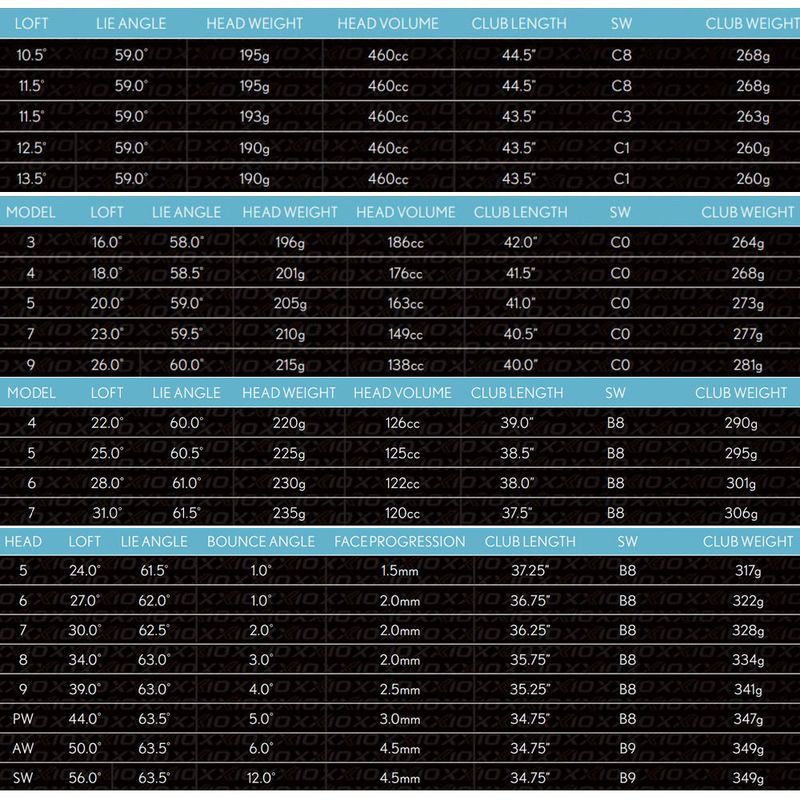 | LOFT | LIE ANGLE | HEAD WEIGHT | HEAD VOLUME | CLUB LENGTH | SW | CLUB WEIGHT |
|---|---|---|---|---|---|---|
| 10.5° | 59.0° | 195g | 460cc | 44.5" | C8 | 268g |
| 11.5° | 59.0° | 195g | 460cc | 44.5" | C8 | 268g |
| 11.5° | 59.0° | 193g | 460cc | 43.5" | C3 | 263g |
| 12.5° | 59.0° | 190g | 460cc | 43.5" | C1 | 260g |
| 13.5° | 59.0° | 190g | 460cc | 43.5" | C1 | 260g |

| MODEL | LOFT | LIE ANGLE | HEAD WEIGHT | HEAD VOLUME | CLUB LENGTH | SW | CLUB WEIGHT |
|---|---|---|---|---|---|---|---|
| 3 | 16.0° | 58.0° | 196g | 186cc | 42.0" | C0 | 264g |
| 4 | 18.0° | 58.5° | 201g | 176cc | 41.5" | C0 | 268g |
| 5 | 20.0° | 59.0° | 205g | 163cc | 41.0" | C0 | 273g |
| 7 | 23.0° | 59.5° | 210g | 149cc | 40.5" | C0 | 277g |
| 9 | 26.0° | 60.0° | 215g | 138cc | 40.0" | C0 | 281g |

| MODEL | LOFT | LIE ANGLE | HEAD WEIGHT | HEAD VOLUME | CLUB LENGTH | SW | CLUB WEIGHT |
|---|---|---|---|---|---|---|---|
| 4 | 22.0° | 60.0° | 220g | 126cc | 39.0" | B8 | 290g |
| 5 | 25.0° | 60.5° | 225g | 125cc | 38.5" | B8 | 295g |
| 6 | 28.0° | 61.0° | 230g | 122cc | 38.0" | B8 | 301g |
| 7 | 31.0° | 61.5° | 235g | 120cc | 37.5" | B8 | 306g |

| HEAD | LOFT | LIE ANGLE | BOUNCE ANGLE | FACE PROGRESSION | CLUB LENGTH | SW | CLUB WEIGHT |
|---|---|---|---|---|---|---|---|
| 5 | 24.0° | 61.5° | 1.0° | 1.5mm | 37.25" | B8 | 317g |
| 6 | 27.0° | 62.0° | 1.0° | 2.0mm | 36.75" | B8 | 322g |
| 7 | 30.0° | 62.5° | 2.0° | 2.0mm | 36.25" | B8 | 328g |
| 8 | 34.0° | 63.0° | 3.0° | 2.0mm | 35.75" | B8 | 334g |
| 9 | 39.0° | 63.0° | 4.0° | 2.5mm | 35.25" | B8 | 341g |
| PW | 44.0° | 63.5° | 5.0° | 3.0mm | 34.75" | B8 | 347g |
| AW | 50.0° | 63.5° | 6.0° | 4.5mm | 34.75" | B9 | 349g |
| SW | 56.0° | 63.5° | 12.0° | 4.5mm | 34.75" | B9 | 349g |